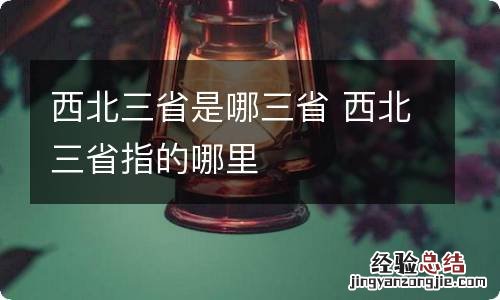 西北三省是哪三省 西北三省指的哪里

经验总结
jingyanzongjie.com